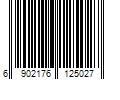 6 902176 125027